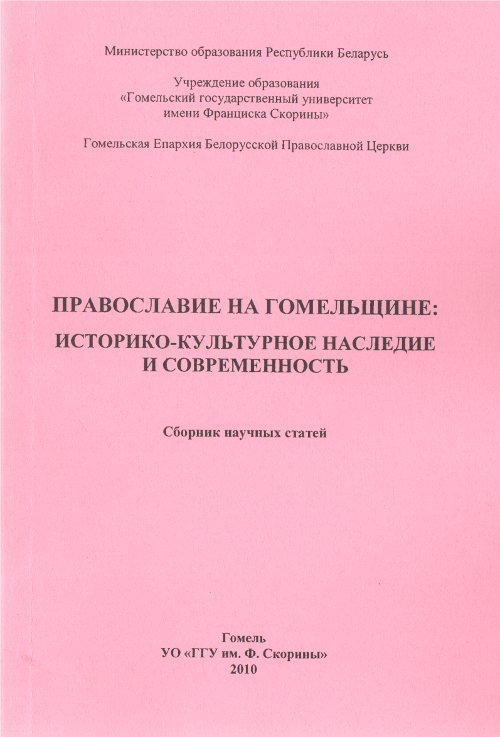 Министерство образования Республики Беларусь

Учреждение образования
«Гомельский государственный университет
имени Франциска Скорины»

Гомельская Епархия Белорусской Православной Церкви

ПРАВОСЛАВИЕ НА ГОМЕЛЬЩИНЕ:
ИСТОРИКО-КУЛЬТУРНОЕ НАСЛЕДИЕ
И СОВРЕМЕННОСТЬ

Сборник научных статей

Гомель
УО «ГГУ им. Ф. Скорины»
2010